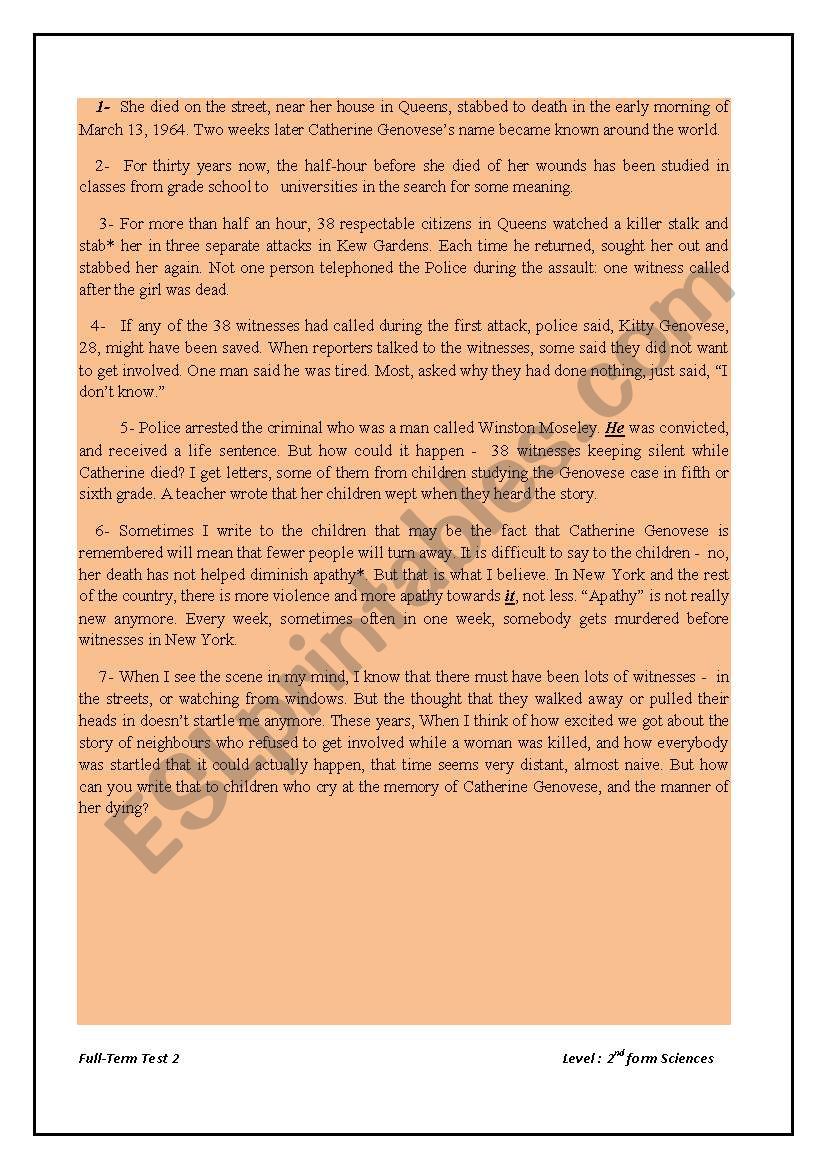 1- She died on the street, near her house in Queens, stabbed to death in the early morning of March 13, 1964. Two weeks later Catherine Genovese's name became known around the world.

2- For thirty years now, the half-hour before she died of her wounds has been studied in classes from grade school to universities in the search for some meaning.

3- For more than half an hour, 38 respectable citizens in Queens watched a killer stalk and stab* her in three separate attacks in Kew Gardens. Each time he returned, sought her out and stabbed her again. Not one person telephoned the Police during the assault: one witness called after the girl was dead.

4- If any of the 38 witnesses had called during the first attack, police said, Kitty Genovese, 28, might have been saved. When reporters talked to the witnesses, some said they did not want to get involved. One man said he was tired. Most, asked why they had done nothing, just said, "I don't know."

5- Police arrested the criminal who was a man called Winston Moseley. He was convicted, and received a life sentence. But how could it happen - 38 witnesses keeping silent while Catherine died? I get letters, some of them from children studying the Genovese case in fifth or sixth grade. A teacher wrote that her children wept when they heard the story.

6- Sometimes I write to the children that may be the fact that Catherine Genovese is remembered will mean that fewer people will turn away. It is difficult to say to the children - no, her death has not helped diminish apathy*. But that is what I believe. In New York and the rest of the country, there is more violence and more apathy towards it, not less. "Apathy" is not really new anymore. Every week, sometimes often in one week, somebody gets murdered before witnesses in New York.

7- When I see the scene in my mind, I know that there must have been lots of witnesses - in the streets, or watching from windows. But the thought that they walked away or pulled their heads in doesn't startle me anymore. These years, When I think of how excited we got about the story of neighbours who refused to get involved while a woman was killed, and how everybody was startled that it could actually happen, that time seems very distant, almost naive. But how can you write that to children who cry at the memory of Catherine Genovese, and the manner of her dying?

ESLprintables.com

Full-Term Test 2

Level : $2^{nd}$ form Sciences